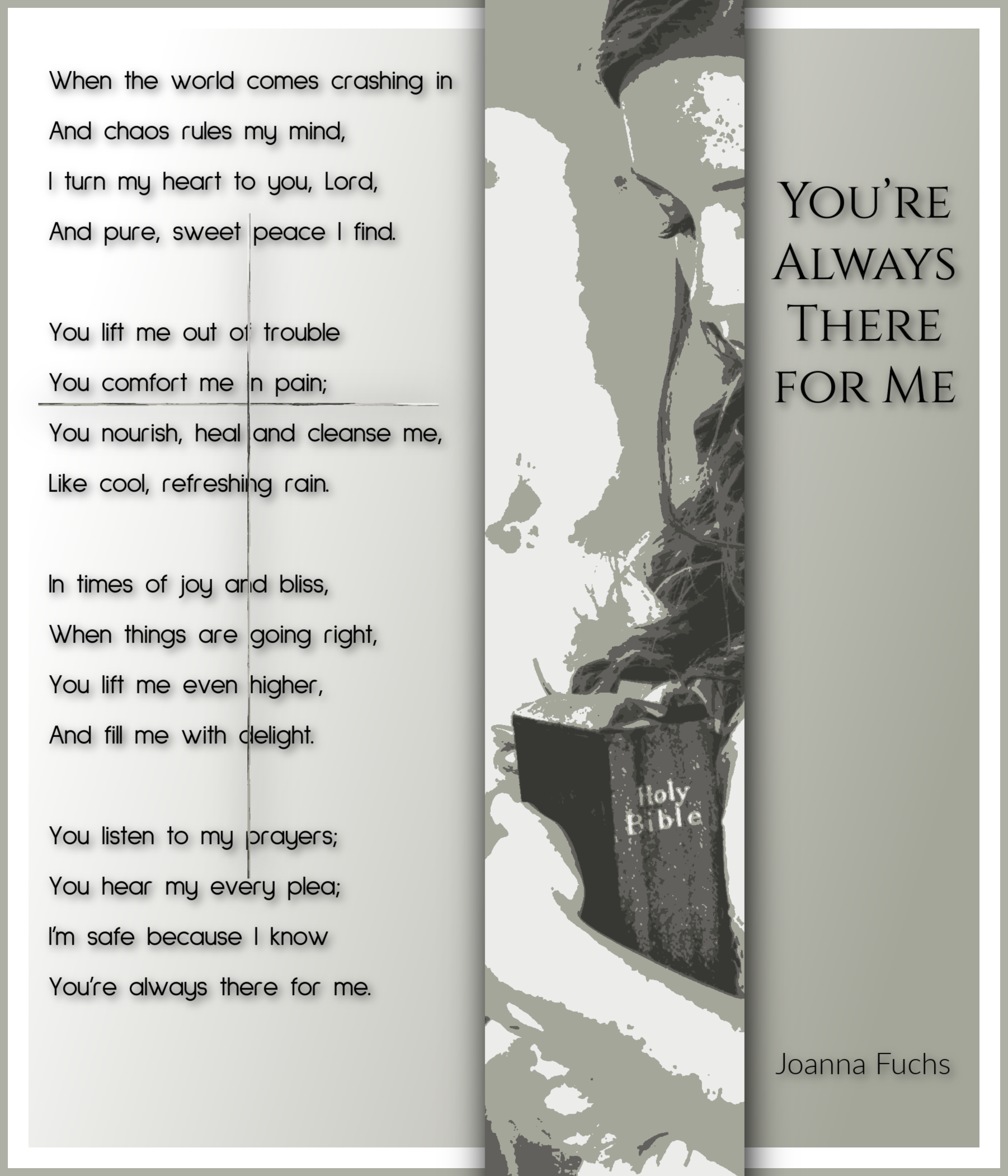 When the world comes crashing in
And chaos rules my mind,
I turn my heart to you, Lord,
And pure, sweet peace I find.

You lift me out of trouble
You comfort me in pain;
You nourish, heal and cleanse me,
Like cool, refreshing rain.

In times of joy and bliss,
When things are going right,
You lift me even higher,
And fill me with delight.

You listen to my prayers;
You hear my every plea;
I'm safe because I know
You're always there for me.

Holy
Bible

You're
Always
There
for Me

Joanna Fuchs